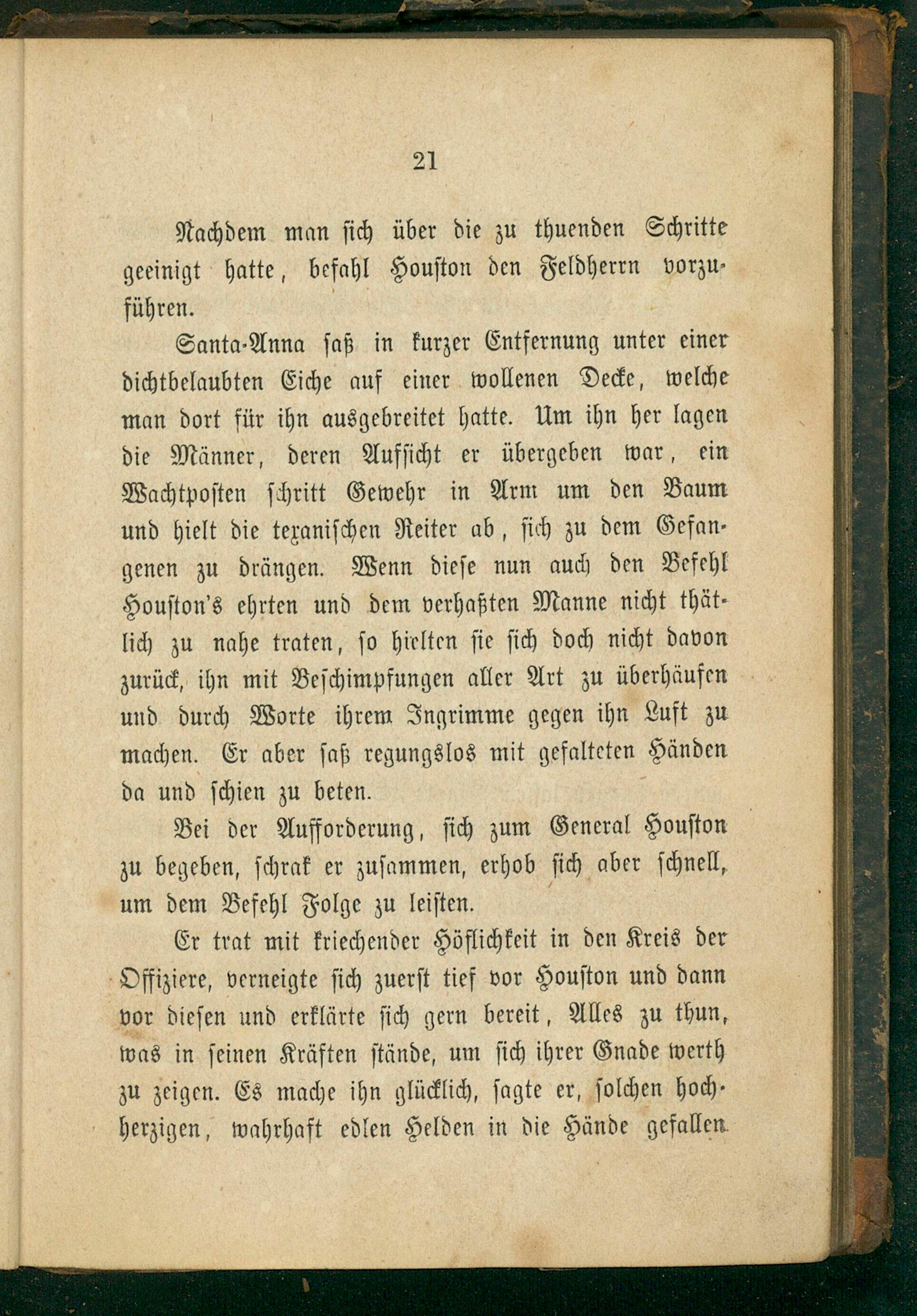 21

Nachdem man sich über die zu thuenden Schritte geeinigt hatte, befahl Houston den Feldherrn vorzuführen.

Santa-Anna saß in kurzer Entfernung unter einer dichtbelaubten Eiche auf einer wollenen Decke, welche man dort für ihn ausgebreitet hatte. Um ihn her lagen die Männer, deren Aufsicht er übergeben war, ein Wachtposten schritt Gewehr in Arm um den Baum und hielt die texanischen Reiter ab, sich zu dem Gefangenen zu drängen. Wenn diese nun auch den Befehl Houston's ehrten und dem verhaßten Manne nicht thätlich zu nahe traten, so hielten sie sich doch nicht davon zurück, ihn mit Beschimpfungen aller Art zu überhäufen und durch Worte ihrem Ingrimme gegen ihn Luft zu machen. Er aber saß regungslos mit gefalteten Händen da und schien zu beten.

Bei der Aufforderung, sich zum General Houston zu begeben, schrak er zusammen, erhob sich aber schnell, um dem Befehl Folge zu leisten.

Er trat mit kriechender Höflichkeit in den Kreis der Offiziere, verneigte sich zuerst tief vor Houston und dann vor diesen und erklärte sich gern bereit, Alles zu thun, was in seinen Kräften stände, um sich ihrer Gnade werth zu zeigen. Es mache ihn glücklich, sagte er, solchen hochherzigen, wahrhaft edlen Helden in die Hände gefallen